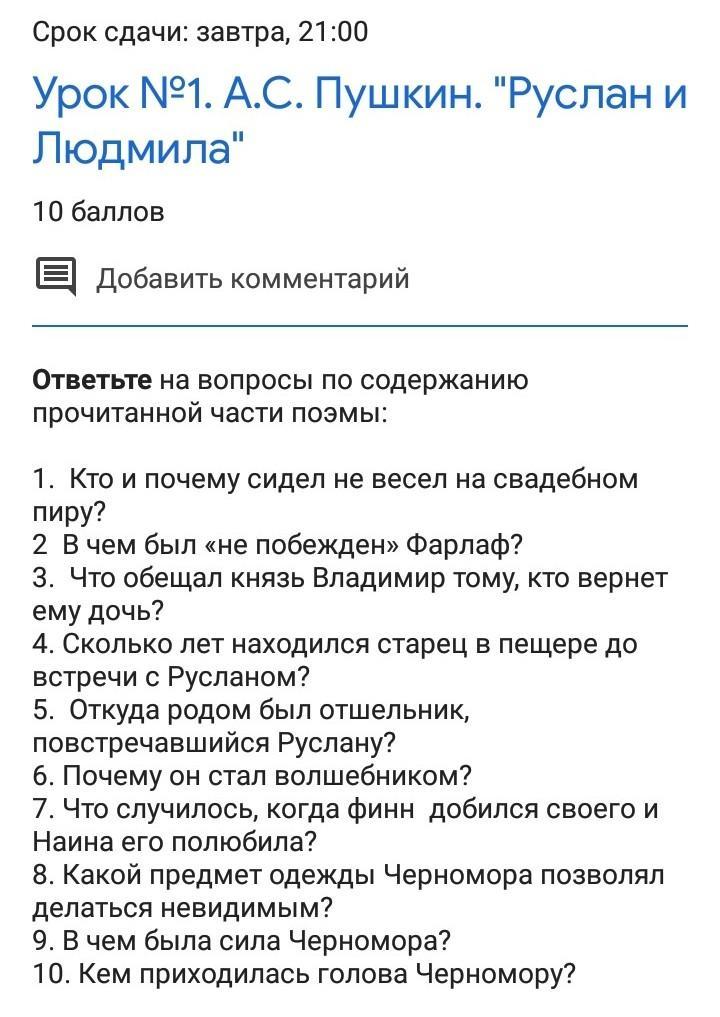 Срок сдачи: завтра, 21:00

Урок №1. А.С. Пушкин. "Руслан и Людмила"

10 баллов

Добавить комментарий

**Ответьте** на вопросы по содержанию прочитанной части поэмы:

1. Кто и почему сидел не весел на свадебном пиру?
2 В чем был «не побежден» Фарлаф?
3. Что обещал князь Владимир тому, кто вернет ему дочь?
4. Сколько лет находился старец в пещере до встречи с Русланом?
5. Откуда родом был отшельник, повстречавшийся Руслану?
6. Почему он стал волшебником?
7. Что случилось, когда финн добился своего и Наина его полюбила?
8. Какой предмет одежды Черномора позволял делаться невидимым?
9. В чем была сила Черномора?
10. Кем приходилась голова Черномору?